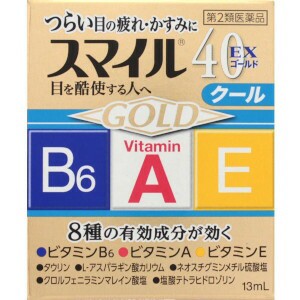 第2類医薬品

つらい目の疲れ・かすみに

スマイル® 40 EX ゴールド

目を酷使する人へ

クール

GOLD

B6

Vitamin

A

E

8種の有効成分が効く

●ビタミンB6 ●ビタミンA ●ビタミンE

●タウリン ●L-アスパラギン酸カリウム ●ネオスチグミンメチル硫酸塩

●クロルフェニラミンマレイン酸塩 ●塩酸テトラヒドロゾリン

13mL